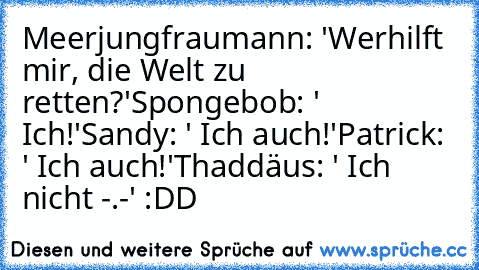 Meerjungfraumann: 'Werhilft mir, die Welt zu retten?'Spongebob: ' Ich!'Sandy: ' Ich auch!'Patrick: ' Ich auch!'Thaddäus: ' Ich nicht -.-' :DD

Diesen und weitere Sprüche auf www.sprüche.cc